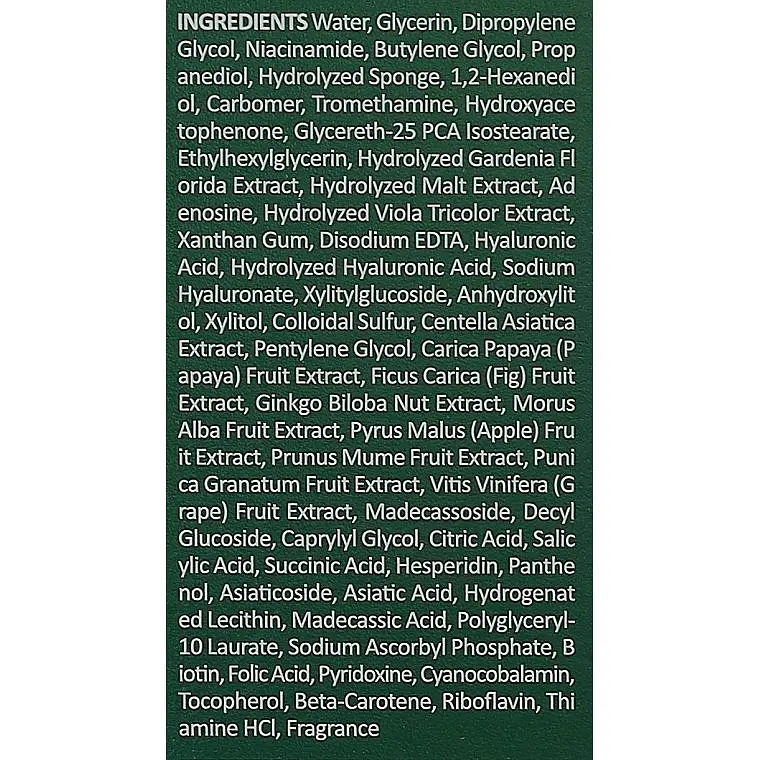 INGREDIENTS Water, Glycerin, Dipropylene Glycol, Niacinamide, Butylene Glycol, Prop anediol, Hydrolyzed Sponge, 1,2-Hexanedi ol, Carbomer, Tromethamine, Hydroxyace tophenone, Glycereth-25 PCA Isostearate, Ethylhexylglycerin, Hydrolyzed Gardenia Fl orida Extract, Hydrolyzed Malt Extract, Ad enosine, Hydrolyzed Viola Tricolor Extract, Xanthan Gum, Disodium EDTA, Hyaluronic Acid, Hydrolyzed Hyaluronic Acid, Sodium Hyaluronate, Xylitylglucoside, Anhydroxylit ol, Xylitol, Colloidal Sulfur, Centella Asiatica Extract, Pentylene Glycol, Carica Papaya (P apaya) Fruit Extract, Ficus Carica (Fig) Fruit Extract, Ginkgo Biloba Nut Extract, Morus Alba Fruit Extract, Pyrus Malus (Apple) Fru it Extract, Prunus Mume Fruit Extract, Puni ca Granatum Fruit Extract, Vitis Vinifera (G rape) Fruit Extract, Madecassoside, Decyl Glucoside, Caprylyl Glycol, Citric Acid, Salic ylic Acid, Succinic Acid, Hesperidin, Panthe nol, Asiaticoside, Asiatic Acid, Hydrogenat ed Lecithin, Madecassic Acid, Polyglyceryl-10 Laurate, Sodium Ascorbyl Phosphate, B iotin, Folic Acid, Pyridoxine, Cyanocobalamin, Tocopherol, Beta-Carotene, Riboflavin, Thi amine HCl, Fragrance